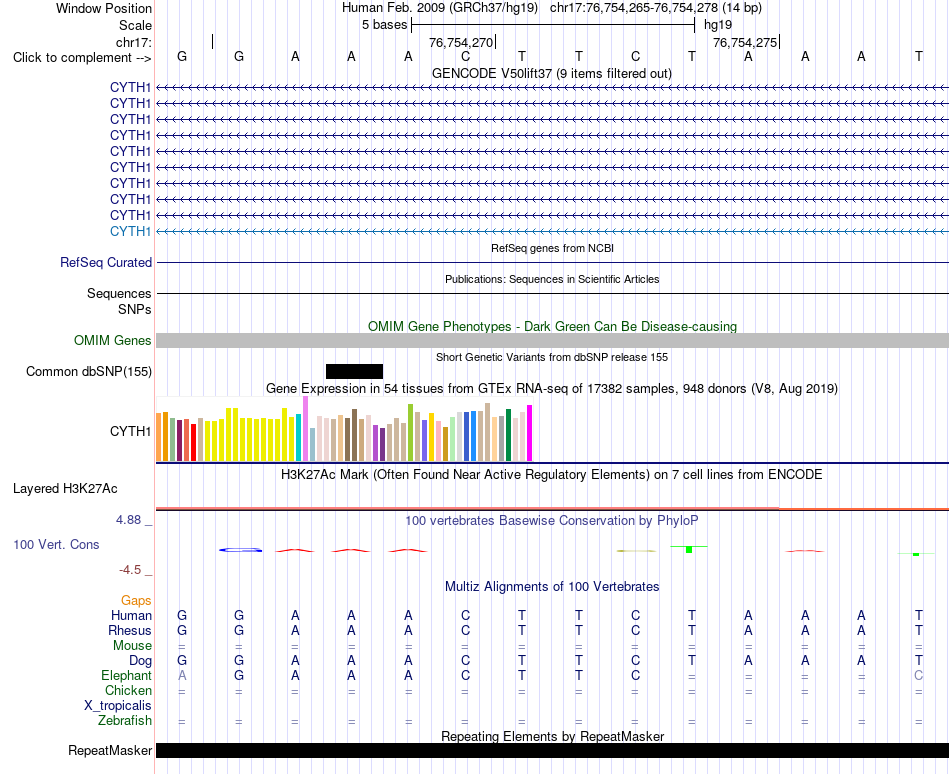 Window Position Human Feb. 2009 (GRCh37/hg19) chr17:76,754,265-76,754,278 (14 bp)
Scale 5 bases hg19
chr17: 76,754,270 76,754,275
Click to complement --> G G A A A C T T C T A A A T
GENCODE V50lift37 (9 items filtered out)
CYTH1
CYTH1
CYTH1
CYTH1
CYTH1
CYTH1
CYTH1
CYTH1
CYTH1
CYTH1
RefSeq genes from NCBI
RefSeq Curated
Publications: Sequences in Scientific Articles
Sequences
SNPs
OMIM Gene Phenotypes - Dark Green Can Be Disease-causing
OMIM Genes
Short Genetic Variants from dbSNP release 155
Common dbSNP(155)
Gene Expression in 54 tissues from GTEx RNA-seq of 17382 samples, 948 donors (V8, Aug 2019)
CYTH1
H3K27Ac Mark (Often Found Near Active Regulatory Elements) on 7 cell lines from ENCODE
Layered H3K27Ac
4.88 _ 100 vertebrates Basewise Conservation by PhyloP
100 Vert. Cons
-4.5 _
Multiz Alignments of 100 Vertebrates
Gaps
Human G G A A A C T T C T A A A T
Rhesus G G A A A C T T C T A A A T
Mouse = = = = = = = = = = = = = =
Dog G G A A A C T T C T A A A T
Elephant A G A A A C T T C = = = = C
Chicken = = = = = = = = = = = = = =
X_tropicalis
Zebrafish = = = = = = = = = = = = = =
Repeating Elements by RepeatMasker
RepeatMasker